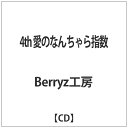 4th 愛のなんちゃら指数

Berryz工房

【CD】